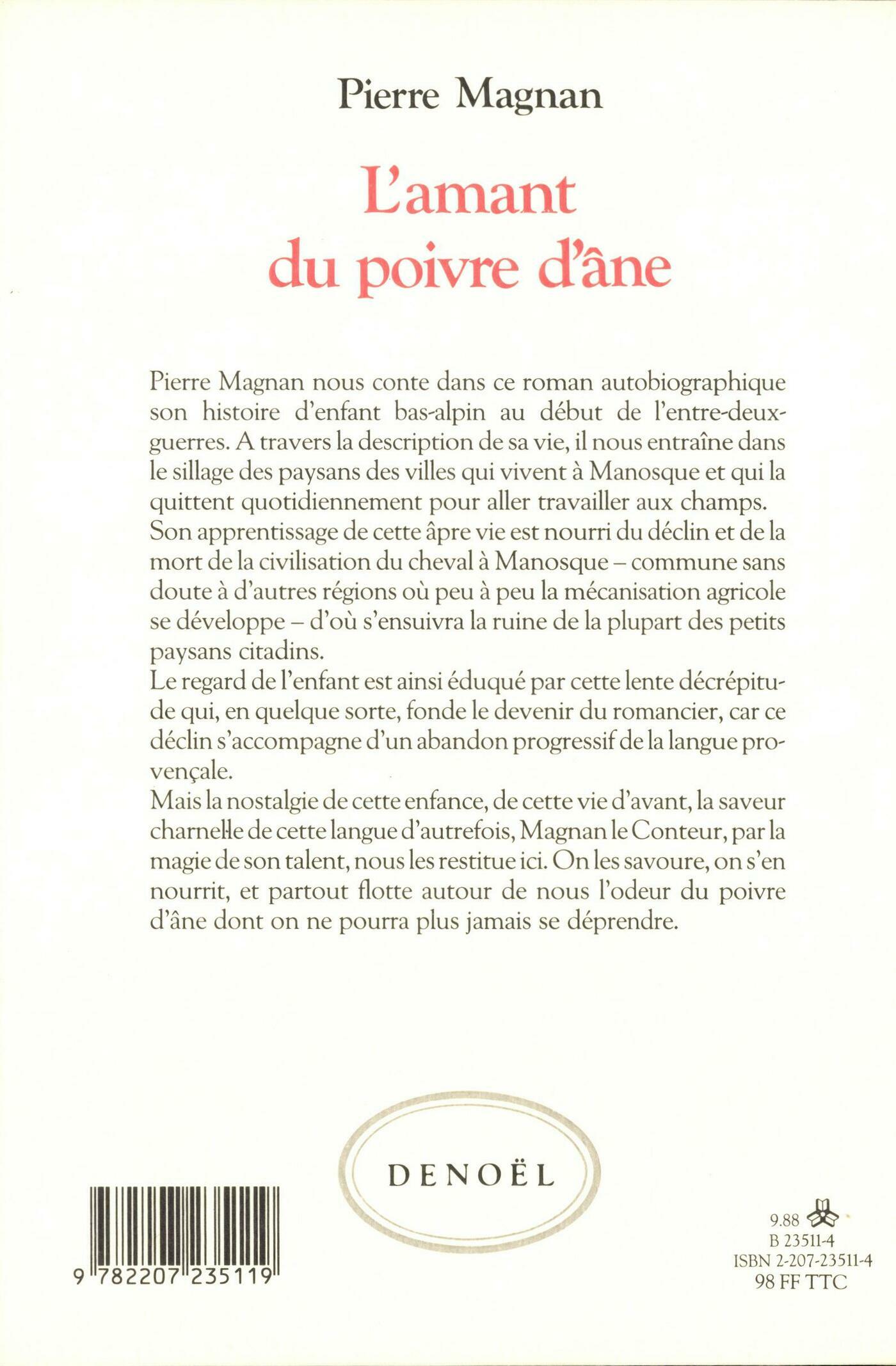 Pierre Magnan

L'amant du poivre d'âne

Pierre Magnan nous conte dans ce roman autobiographique son histoire d'enfant bas-alpin au début de l'entre-deux-guerres. A travers la description de sa vie, il nous entraîne dans le sillage des paysans des villes qui vivent à Manosque et qui la quittent quotidiennement pour aller travailler aux champs.
Son apprentissage de cette âpre vie est nourri du déclin et de la mort de la civilisation du cheval à Manosque – commune sans doute à d'autres régions où peu à peu la mécanisation agricole se développe – d'où s'ensuivra la ruine de la plupart des petits paysans citadins.
Le regard de l'enfant est ainsi éduqué par cette lente décrépitude qui, en quelque sorte, fonde le devenir du romancier, car ce déclin s'accompagne d'un abandon progressif de la langue provençale.
Mais la nostalgie de cette enfance, de cette vie d'avant, la saveur charnelle de cette langue d'autrefois, Magnan le Conteur, par la magie de son talent, nous les restitue ici. On les savoure, on s'en nourrit, et partout flotte autour de nous l'odeur du poivre d'âne dont on ne pourra plus jamais se déprendre.

DENOËL

9 782207 235119

9.88
B 23511-4
ISBN 2-207-23511-4
98 FF TTC